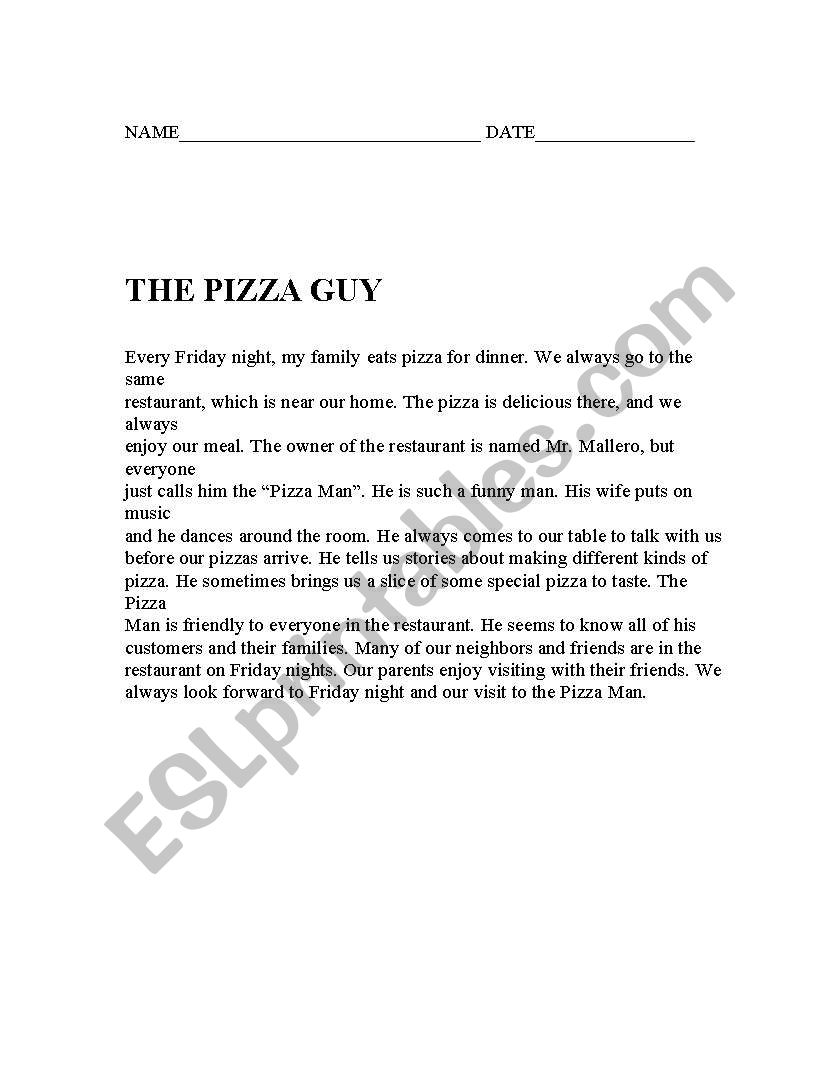 NAME________________________________ DATE_________________

THE PIZZA GUY

Every Friday night, my family eats pizza for dinner. We always go to the same restaurant, which is near our home. The pizza is delicious there, and we always enjoy our meal. The owner of the restaurant is named Mr. Mallero, but everyone just calls him the “Pizza Man”. He is such a funny man. His wife puts on music and he dances around the room. He always comes to our table to talk with us before our pizzas arrive. He tells us stories about making different kinds of pizza. He sometimes brings us a slice of some special pizza to taste. The Pizza Man is friendly to everyone in the restaurant. He seems to know all of his customers and their families. Many of our neighbors and friends are in the restaurant on Friday nights. Our parents enjoy visiting with their friends. We always look forward to Friday night and our visit to the Pizza Man.

ESLprintables.com